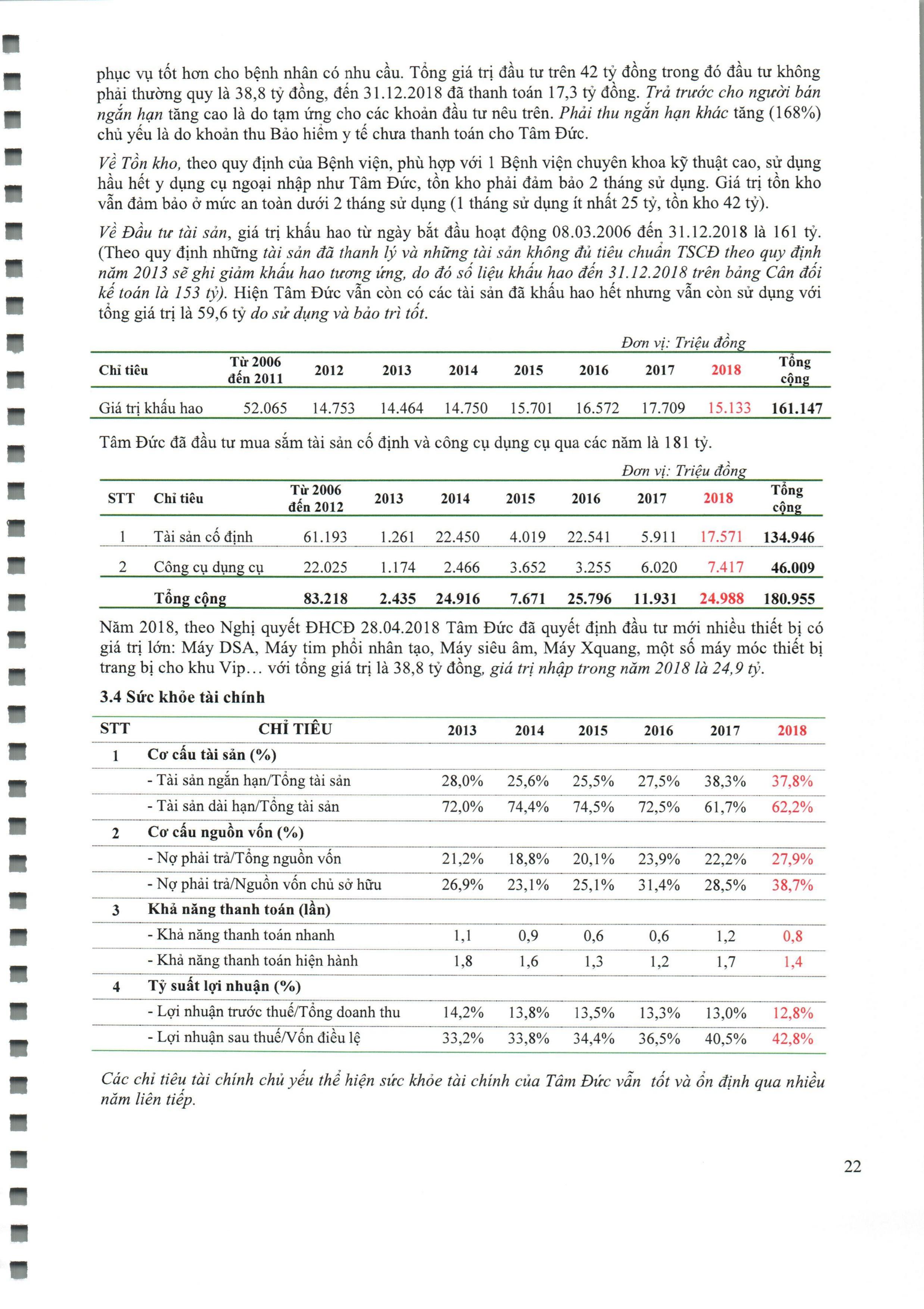 phục vụ tốt hơn cho bệnh nhân có nhu cầu. Tổng giá trị đầu tư trên 42 tỷ đồng trong đó đầu tư không phải thường quy là 38,8 tỷ đồng, đến 31.12.2018 đã thanh toán 17,3 tỷ đồng. Trả trước cho người bán ngắn hạn tăng cao là do tạm ứng cho các khoản đầu tư nêu trên. Phải thu ngắn hạn khác tăng (168%) chủ yếu là do khoản thu Bảo hiểm y tế chưa thanh toán cho Tâm Đức.

Về Tồn kho, theo quy định của Bệnh viện, phù hợp với 1 Bệnh viện chuyên khoa kỹ thuật cao, sử dụng hầu hết y dụng cụ ngoại nhập như Tâm Đức, tồn kho phải đảm bảo 2 tháng sử dụng. Giá trị tồn kho vẫn đảm bảo ở mức an toàn dưới 2 tháng sử dụng (1 tháng sử dụng ít nhất 25 tỷ, tồn kho 42 tỷ).

Về Đầu tư tài sản, giá trị khấu hao từ ngày bắt đầu hoạt động 08.03.2006 đến 31.12.2018 là 161 tỷ. (Theo quy định những tài sản đã thanh lý và những tài sản không đủ tiêu chuẩn TSCĐ theo quy định năm 2013 sẽ ghi giảm khấu hao tương ứng, do đó số liệu khấu hao đến 31.12.2018 trên bảng Cân đối kế toán là 153 tỷ). Hiện Tâm Đức vẫn còn có các tài sản đã khấu hao hết nhưng vẫn còn sử dụng với tổng giá trị là 59,6 tỷ do sử dụng và bảo trì tốt.

Đơn vị: Triệu đồng

| Chỉ tiêu | Từ 2006 đến 2011 | 2012 | 2013 | 2014 | 2015 | 2016 | 2017 | 2018 | Tổng cộng |
|---|---|---|---|---|---|---|---|---|---|
| Giá trị khấu hao | 52.065 | 14.753 | 14.464 | 14.750 | 15.701 | 16.572 | 17.709 | 15.133 | 161.147 |

Tâm Đức đã đầu tư mua sắm tài sản cố định và công cụ dụng cụ qua các năm là 181 tỷ.

Đơn vị: Triệu đồng

| STT | Chỉ tiêu | Từ 2006 đến 2012 | 2013 | 2014 | 2015 | 2016 | 2017 | 2018 | Tổng cộng |
|---|---|---|---|---|---|---|---|---|---|
| 1 | Tài sản cố định | 61.193 | 1.261 | 22.450 | 4.019 | 22.541 | 5.911 | 17.571 | 134.946 |
| 2 | Công cụ dụng cụ | 22.025 | 1.174 | 2.466 | 3.652 | 3.255 | 6.020 | 7.417 | 46.009 |
| | Tổng cộng | 83.218 | 2.435 | 24.916 | 7.671 | 25.796 | 11.931 | 24.988 | 180.955 |

Năm 2018, theo Nghị quyết ĐHCĐ 28.04.2018 Tâm Đức đã quyết định đầu tư mới nhiều thiết bị có giá trị lớn: Máy DSA, Máy tim phổi nhân tạo, Máy siêu âm, Máy Xquang, một số máy móc thiết bị trang bị cho khu Vip... với tổng giá trị là 38,8 tỷ đồng, giá trị nhập trong năm 2018 là 24,9 tỷ.

3.4 Sức khỏe tài chính

| STT | CHỈ TIÊU | 2013 | 2014 | 2015 | 2016 | 2017 | 2018 |
|---|---|---|---|---|---|---|---|
| 1 | Cơ cấu tài sản (%) | | | | | | |
| | - Tài sản ngắn hạn/Tổng tài sản | 28,0% | 25,6% | 25,5% | 27,5% | 38,3% | 37,8% |
| | - Tài sản dài hạn/Tổng tài sản | 72,0% | 74,4% | 74,5% | 72,5% | 61,7% | 62,2% |
| 2 | Cơ cấu nguồn vốn (%) | | | | | | |
| | - Nợ phải trả/Tổng nguồn vốn | 21,2% | 18,8% | 20,1% | 23,9% | 22,2% | 27,9% |
| | - Nợ phải trả/Nguồn vốn chủ sở hữu | 26,9% | 23,1% | 25,1% | 31,4% | 28,5% | 38,7% |
| 3 | Khả năng thanh toán (lần) | | | | | | |
| | - Khả năng thanh toán nhanh | 1,1 | 0,9 | 0,6 | 0,6 | 1,2 | 0,8 |
| | - Khả năng thanh toán hiện hành | 1,8 | 1,6 | 1,3 | 1,2 | 1,7 | 1,4 |
| 4 | Tỷ suất lợi nhuận (%) | | | | | | |
| | - Lợi nhuận trước thuế/Tổng doanh thu | 14,2% | 13,8% | 13,5% | 13,3% | 13,0% | 12,8% |
| | - Lợi nhuận sau thuế/Vốn điều lệ | 33,2% | 33,8% | 34,4% | 36,5% | 40,5% | 42,8% |

Các chỉ tiêu tài chính chủ yếu thể hiện sức khỏe tài chính của Tâm Đức vẫn tốt và ổn định qua nhiều năm liên tiếp.

22